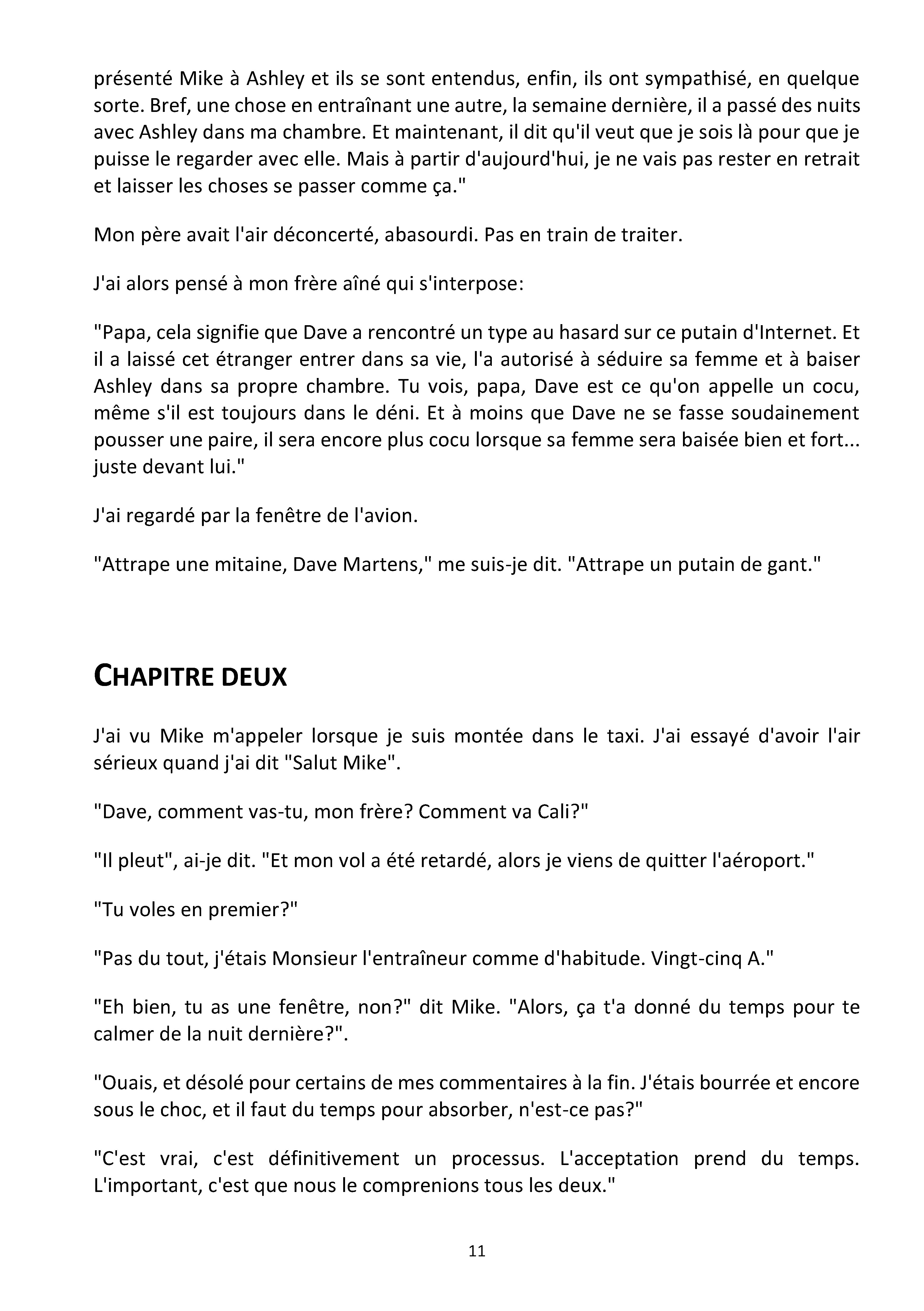 présenté Mike à Ashley et ils se sont entendus, enfin, ils ont sympathisé, en quelque sorte. Bref, une chose en entraînant une autre, la semaine dernière, il a passé des nuits avec Ashley dans ma chambre. Et maintenant, il dit qu'il veut que je sois là pour que je puisse le regarder avec elle. Mais à partir d'aujourd'hui, je ne vais pas rester en retrait et laisser les choses se passer comme ça."

Mon père avait l'air déconcerté, abasourdi. Pas en train de traiter.

J'ai alors pensé à mon frère aîné qui s'interpose:

"Papa, cela signifie que Dave a rencontré un type au hasard sur ce putain d'Internet. Et il a laissé cet étranger entrer dans sa vie, l'a autorisé à séduire sa femme et à baiser Ashley dans sa propre chambre. Tu vois, papa, Dave est ce qu'on appelle un cocu, même s'il est toujours dans le déni. Et à moins que Dave ne se fasse soudainement pousser une paire, il sera encore plus cocu lorsque sa femme sera baisée bien et fort... juste devant lui."

J'ai regardé par la fenêtre de l'avion.

"Attrape une mitaine, Dave Martens," me suis-je dit. "Attrape un putain de gant."

CHAPITRE DEUX

J'ai vu Mike m'appeler lorsque je suis montée dans le taxi. J'ai essayé d'avoir l'air sérieux quand j'ai dit "Salut Mike".

"Dave, comment vas-tu, mon frère? Comment va Cali?"

"Il pleut", ai-je dit. "Et mon vol a été retardé, alors je viens de quitter l'aéroport."

"Tu voles en premier?"

"Pas du tout, j'étais Monsieur l'entraîneur comme d'habitude. Vingt-cinq A."

"Eh bien, tu as une fenêtre, non?" dit Mike. "Alors, ça t'a donné du temps pour te calmer de la nuit dernière?".

"Ouais, et désolé pour certains de mes commentaires à la fin. J'étais bourrée et encore sous le choc, et il faut du temps pour absorber, n'est-ce pas?"

"C'est vrai, c'est définitivement un processus. L'acceptation prend du temps. L'important, c'est que nous le comprenions tous les deux."

11